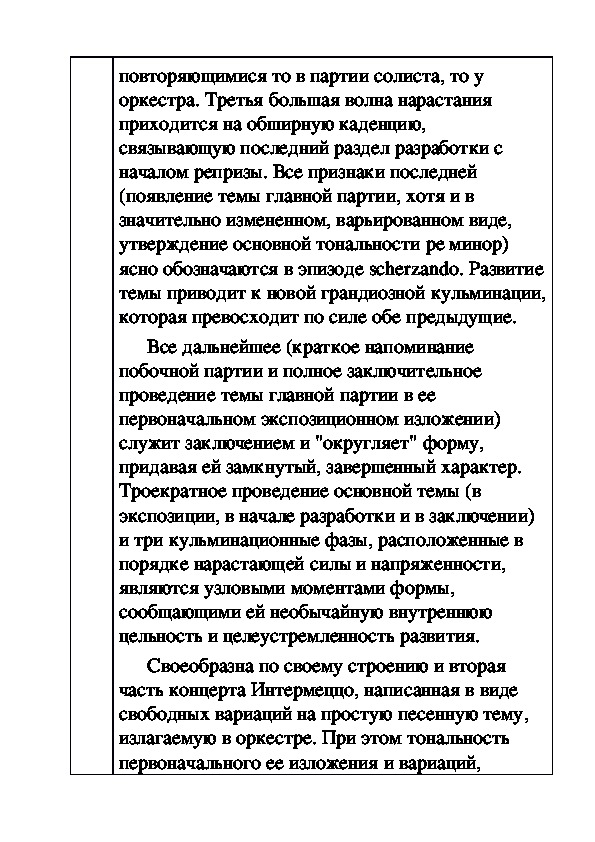 повторяющимися то в партии солиста, то у оркестра. Третья большая волна нарастания приходится на обширную каденцию, связывающую последний раздел разработки с началом репризы. Все признаки последней (появление темы главной партии, хотя и в значительно измененном, варьированном виде, утверждение основной тональности ре минор) ясно обозначаются в эпизоде scherzando. Развитие темы приводит к новой грандиозной кульминации, которая превосходит по силе обе предыдущие.

Все дальнейшее (краткое напоминание побочной партии и полное заключительное проведение темы главной партии в ее первоначальном экспозиционном изложении) служит заключением и "округляет" форму, придавая ей замкнутый, завершенный характер. Троекратное проведение основной темы (в экспозиции, в начале разработки и в заключении) и три кульминационные фазы, расположенные в порядке нарастающей силы и напряженности, являются узловыми моментами формы, сообщающими ей необычайную внутреннюю цельность и целеустремленность развития.

Своеобразна по своему строению и вторая часть концерта Интермеццо, написанная в виде свободных вариаций на простую песенную тему, излагаемую в оркестре. При этом тональность первоначального ее изложения и вариаций,